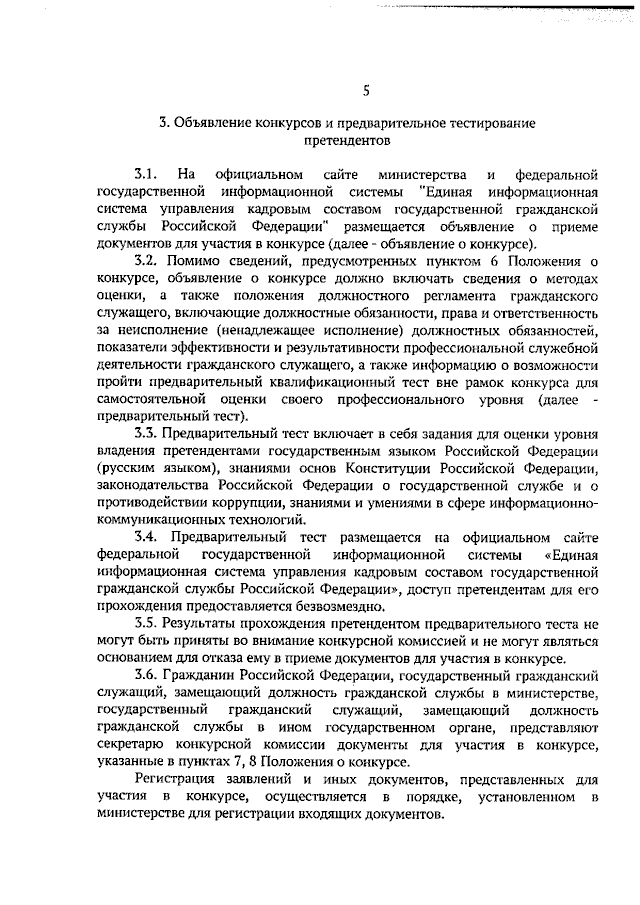 5

3. Объявление конкурсов и предварительное тестирование претендентов

3.1. На официальном сайте министерства и федеральной государственной информационной системы "Единая информационная система управления кадровым составом государственной гражданской службы Российской Федерации" размещается объявление о приеме документов для участия в конкурсе (далее - объявление о конкурсе).

3.2. Помимо сведений, предусмотренных пунктом 6 Положения о конкурсе, объявление о конкурсе должно включать сведения о методах оценки, а также положения должностного регламента гражданского служащего, включающие должностные обязанности, права и ответственность за неисполнение (ненадлежащее исполнение) должностных обязанностей, показатели эффективности и результативности профессиональной служебной деятельности гражданского служащего, а также информацию о возможности пройти предварительный квалификационный тест вне рамок конкурса для самостоятельной оценки своего профессионального уровня (далее - предварительный тест).

3.3. Предварительный тест включает в себя задания для оценки уровня владения претендентами государственным языком Российской Федерации (русским языком), знаниями основ Конституции Российской Федерации, законодательства Российской Федерации о государственной службе и о противодействии коррупции, знаниями и умениями в сфере информационно-коммуникационных технологий.

3.4. Предварительный тест размещается на официальном сайте федеральной государственной информационной системы «Единая информационная система управления кадровым составом государственной гражданской службы Российской Федерации», доступ претендентам для его прохождения предоставляется безвозмездно.

3.5. Результаты прохождения претендентом предварительного теста не могут быть приняты во внимание конкурсной комиссией и не могут являться основанием для отказа ему в приеме документов для участия в конкурсе.

3.6. Гражданин Российской Федерации, государственный гражданский служащий, замещающий должность гражданской службы в министерстве, государственный гражданский служащий, замещающий должность гражданской службы в ином государственном органе, представляют секретарю конкурсной комиссии документы для участия в конкурсе, указанные в пунктах 7, 8 Положения о конкурсе.

Регистрация заявлений и иных документов, представленных для участия в конкурсе, осуществляется в порядке, установленном в министерстве для регистрации входящих документов.